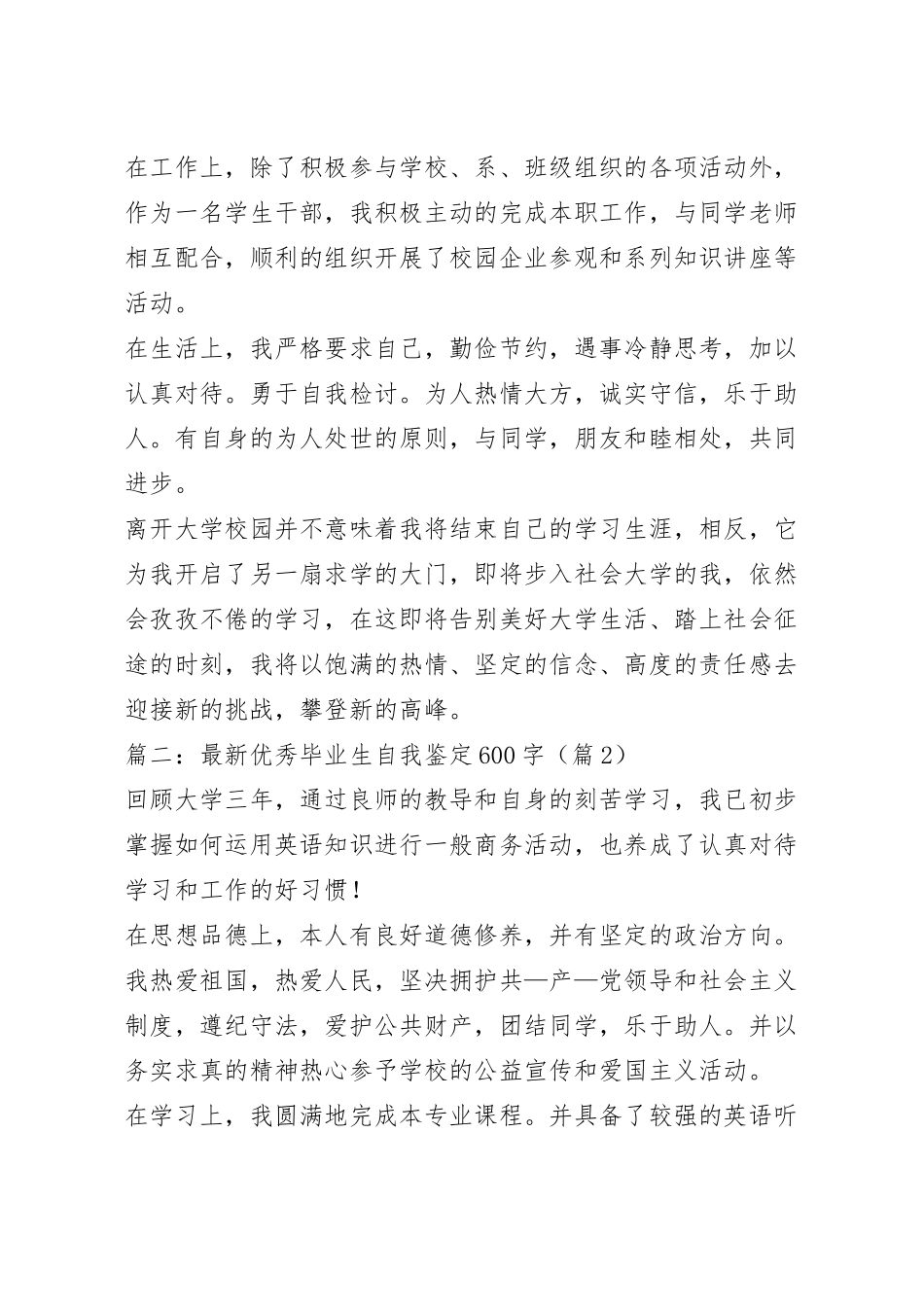 在工作上，除了积极参与学校、系、班级组织的各项活动外，作为一名学生干部，我积极主动的完成本职工作，与同学老师相互配合，顺利的组织开展了校园企业参观和系列知识讲座等活动。

在生活上，我严格要求自己，勤俭节约，遇事冷静思考，加以认真对待。勇于自我检讨。为人热情大方，诚实守信，乐于助人。有自身的为人处世的原则，与同学，朋友和睦相处，共同进步。

离开大学校园并不意味着我将结束自己的学习生涯，相反，它为我开启了另一扇求学的大门，即将步入社会大学的我，依然会孜孜不倦的学习，在这即将告别美好大学生活、踏上社会征途的时刻，我将以饱满的热情、坚定的信念、高度的责任感去迎接新的挑战，攀登新的高峰。

篇二：最新优秀毕业生自我鉴定600字（篇2）

回顾大学三年，通过良师的教导和自身的刻苦学习，我已初步掌握如何运用英语知识进行一般商务活动，也养成了认真对待学习和工作的好习惯！

在思想品德上，本人有良好道德修养，并有坚定的政治方向。我热爱祖国，热爱人民，坚决拥护共—产—党领导和社会主义制度，遵纪守法，爱护公共财产，团结同学，乐于助人。并以务实求真的精神热心参予学校的公益宣传和爱国主义活动。

在学习上，我圆满地完成本专业课程。并具备了较强的英语听